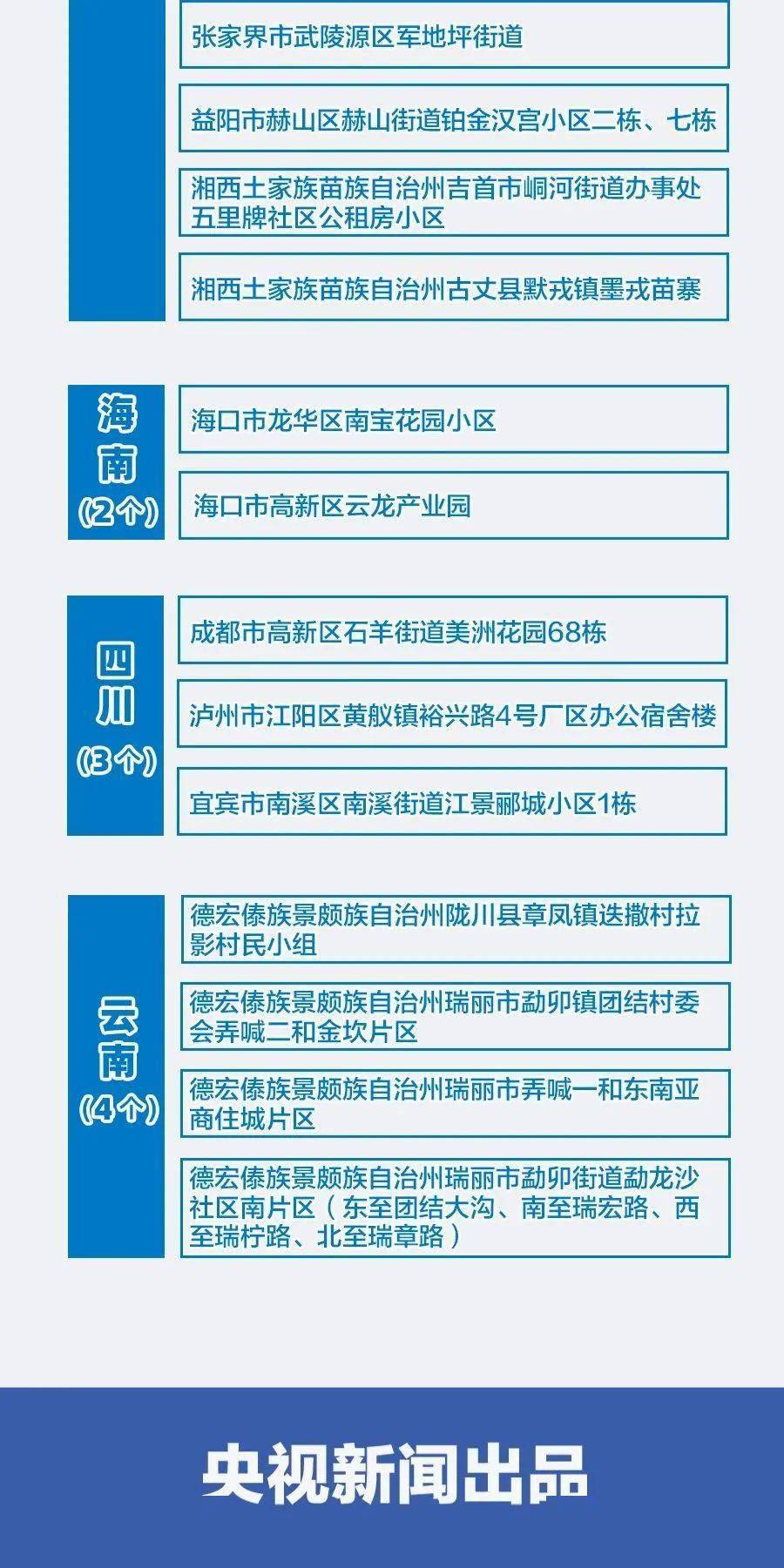 张家界市武陵源区军地坪街道

益阳市赫山区赫山街道铂金汉宫小区二栋、七栋

湘西土家族苗族自治州吉首市峒河街道办事处五里牌社区公租房小区

湘西土家族苗族自治州古丈县默戎镇墨戎苗寨

海南（2个）

海口市龙华区南宝花园小区

海口市高新区云龙产业园

四川（3个）

成都市高新区石羊街道美洲花园68栋

泸州市江阳区黄舣镇裕兴路4号厂区办公宿舍楼

宜宾市南溪区南溪街道江景郦城小区1栋

云南（4个）

德宏傣族景颇族自治州陇川县章凤镇迭撒村拉影村民小组

德宏傣族景颇族自治州瑞丽市勐卯镇团结村委会弄喊二和金坎片区

德宏傣族景颇族自治州瑞丽市弄喊一和东南亚商住城片区

德宏傣族景颇族自治州瑞丽市勐卯街道勐龙沙社区南片区（东至团结大沟、南至瑞宏路、西至瑞柠路、北至瑞章路）

央视新闻出品